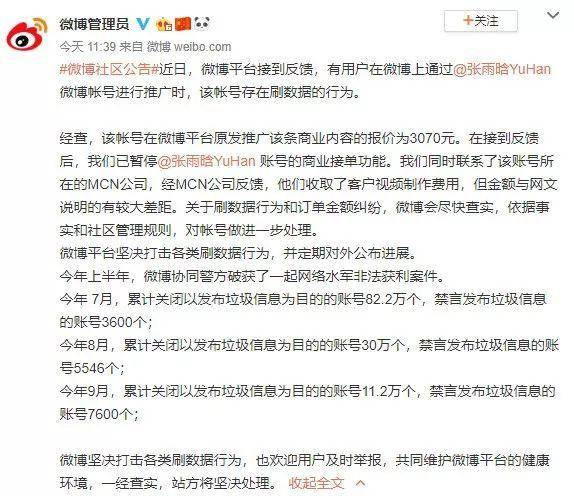 微博管理员

+关注

今天 11:39 来自 微博 weibo.com

#微博社区公告#近日，微博平台接到反馈，有用户在微博上通过@张雨晗YuHan 微博帐号进行推广时，该帐号存在刷数据的行为。

经查，该帐号在微博平台原发推广该条商业内容的报价为3070元。在接到反馈后，我们已暂停@张雨晗YuHan 账号的商业接单功能。我们同时联系了该账号所在的MCN公司，经MCN公司反馈，他们收取了客户视频制作费用，但金额与网文说明的有较大差距。关于刷数据行为和订单金额纠纷，微博会尽快查实，依据事实和社区管理规则，对帐号做进一步处理。
微博平台坚决打击各类刷数据行为，并定期对外公布进展。
今年上半年，微博协同警方破获了一起网络水军非法获利案件。
今年 7月，累计关闭以发布垃圾信息为目的的账号82.2万个，禁言发布垃圾信息的账号3600个；
今年8月，累计关闭以发布垃圾信息为目的的账号30万个，禁言发布垃圾信息的账号5546个；
今年9月，累计关闭以发布垃圾信息为目的的账号11.2万个，禁言发布垃圾信息的账号7600个；

微博坚决打击各类刷数据行为，也欢迎用户及时举报，共同维护微博平台的健康环境，一经查实，站方将坚决处理。 收起全文